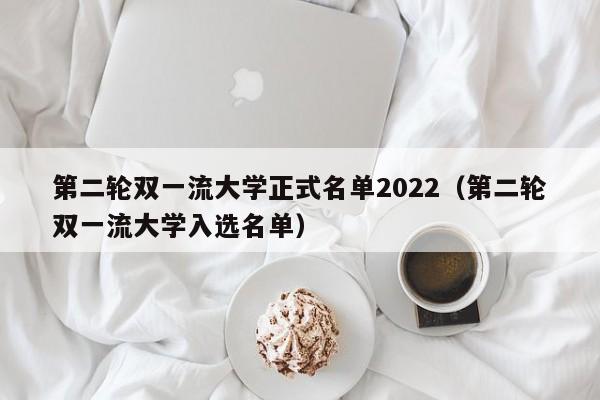 第二轮双一流大学正式名单2022（第二轮双一流大学入选名单）